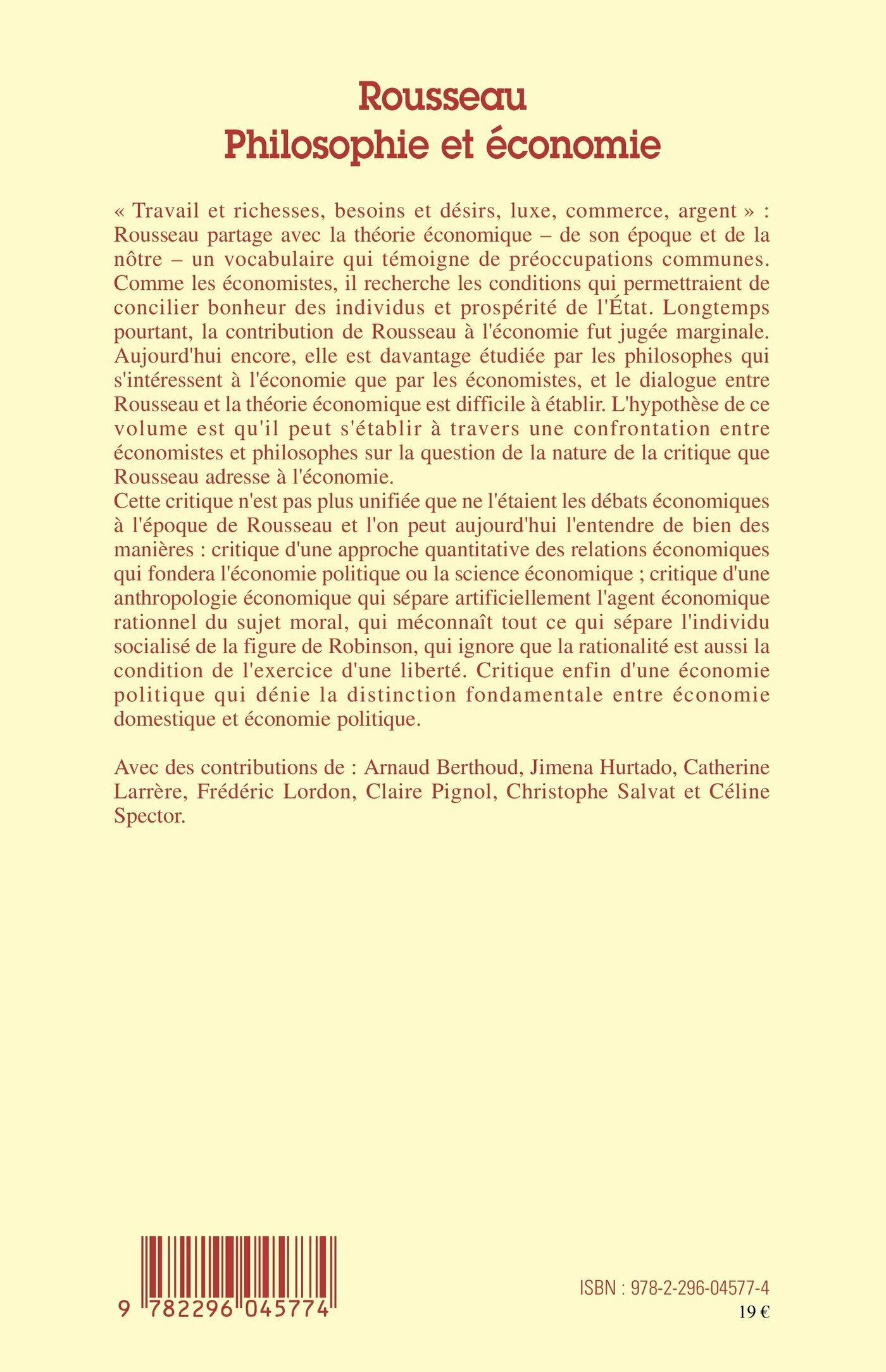 Rousseau
Philosophie et économie

« Travail et richesses, besoins et désirs, luxe, commerce, argent » : Rousseau partage avec la théorie économique – de son époque et de la nôtre – un vocabulaire qui témoigne de préoccupations communes. Comme les économistes, il recherche les conditions qui permettraient de concilier bonheur des individus et prospérité de l'État. Longtemps pourtant, la contribution de Rousseau à l'économie fut jugée marginale. Aujourd'hui encore, elle est davantage étudiée par les philosophes qui s'intéressent à l'économie que par les économistes, et le dialogue entre Rousseau et la théorie économique est difficile à établir. L'hypothèse de ce volume est qu'il peut s'établir à travers une confrontation entre économistes et philosophes sur la question de la nature de la critique que Rousseau adresse à l'économie.
Cette critique n'est pas plus unifiée que ne l'étaient les débats économiques à l'époque de Rousseau et l'on peut aujourd'hui l'entendre de bien des manières : critique d'une approche quantitative des relations économiques qui fondera l'économie politique ou la science économique ; critique d'une anthropologie économique qui sépare artificiellement l'agent économique rationnel du sujet moral, qui méconnaît tout ce qui sépare l'individu socialisé de la figure de Robinson, qui ignore que la rationalité est aussi la condition de l'exercice d'une liberté. Critique enfin d'une économie politique qui dénie la distinction fondamentale entre économie domestique et économie politique.

Avec des contributions de : Arnaud Berthoud, Jimena Hurtado, Catherine Larrère, Frédéric Lordon, Claire Pignol, Christophe Salvat et Céline Spector.

9 782296 045774

ISBN : 978-2-296-04577-4
19 €